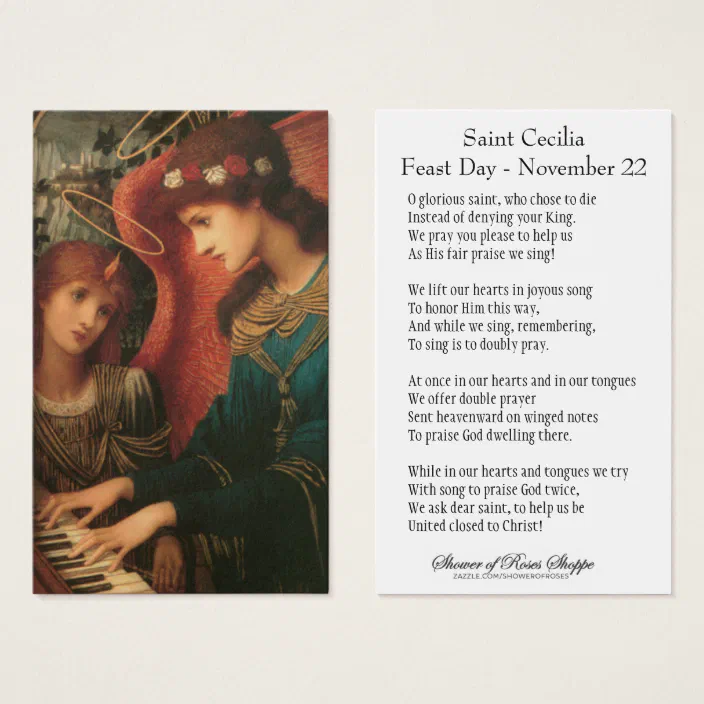 Saint Cecilia
Feast Day - November 22

O glorious saint, who chose to die
Instead of denying your King.
We pray you please to help us
As His fair praise we sing!

We lift our hearts in joyous song
To honor Him this way,
And while we sing, remembering,
To sing is to doubly pray.

At once in our hearts and in our tongues
We offer double prayer
Sent heavenward on winged notes
To praise God dwelling there.

While in our hearts and tongues we try
With song to praise God twice,
We ask dear saint, to help us be
United closed to Christ!

Shower of Roses Shoppe
ZAZZLE.COM/SHOWEROFROSES